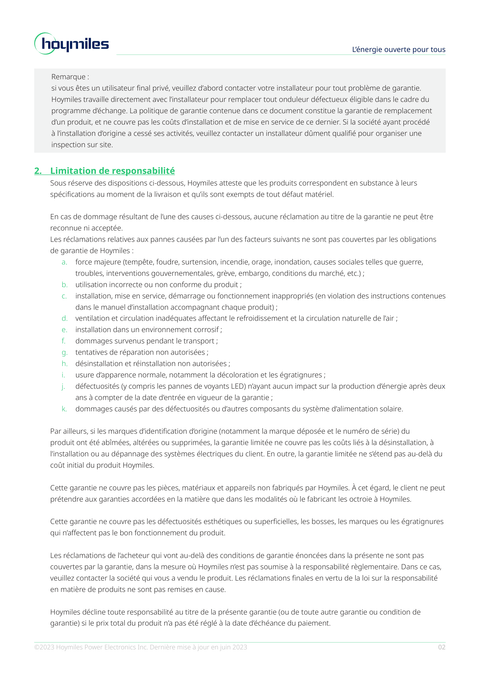 hoymiles

L'énergie ouverte pour tous

Remarque :
si vous êtes un utilisateur final privé, veuillez d'abord contacter votre installateur pour tout problème de garantie. Hoymiles travaille directement avec l'installateur pour remplacer tout onduleur défectueux éligible dans le cadre du programme d'échange. La politique de garantie contenue dans ce document constitue la garantie de remplacement d'un produit, et ne couvre pas les coûts d'installation et de mise en service de ce dernier. Si la société ayant procédé à l'installation d'origine a cessé ses activités, veuillez contacter un installateur dûment qualifié pour organiser une inspection sur site.

2. Limitation de responsabilité
Sous réserve des dispositions ci-dessous, Hoymiles atteste que les produits correspondent en substance à leurs spécifications au moment de la livraison et qu'ils sont exempts de tout défaut matériel.

En cas de dommage résultant de l'une des causes ci-dessous, aucune réclamation au titre de la garantie ne peut être reconnue ni acceptée.
Les réclamations relatives aux pannes causées par l'un des facteurs suivants ne sont pas couvertes par les obligations de garantie de Hoymiles :
a. force majeure (tempête, foudre, surtension, incendie, orage, inondation, causes sociales telles que guerre, troubles, interventions gouvernementales, grève, embargo, conditions du marché, etc.) ;
b. utilisation incorrecte ou non conforme du produit ;
c. installation, mise en service, démarrage ou fonctionnement inappropriés (en violation des instructions contenues dans le manuel d'installation accompagnant chaque produit) ;
d. ventilation et circulation inadéquates affectant le refroidissement et la circulation naturelle de l'air ;
e. installation dans un environnement corrosif ;
f. dommages survenus pendant le transport ;
g. tentatives de réparation non autorisées ;
h. désinstallation et réinstallation non autorisées ;
i. usure d'apparence normale, notamment la décoloration et les égratignures ;
j. défectuosités (y compris les pannes de voyants LED) n'ayant aucun impact sur la production d'énergie après deux ans à compter de la date d'entrée en vigueur de la garantie ;
k. dommages causés par des défectuosités ou d'autres composants du système d'alimentation solaire.

Par ailleurs, si les marques d'identification d'origine (notamment la marque déposée et le numéro de série) du produit ont été abîmées, altérées ou supprimées, la garantie limitée ne couvre pas les coûts liés à la désinstallation, à l'installation ou au dépannage des systèmes électriques du client. En outre, la garantie limitée ne s'étend pas au-delà du coût initial du produit Hoymiles.

Cette garantie ne couvre pas les pièces, matériaux et appareils non fabriqués par Hoymiles. À cet égard, le client ne peut prétendre aux garanties accordées en la matière que dans les modalités où le fabricant les octroie à Hoymiles.

Cette garantie ne couvre pas les défectuosités esthétiques ou superficielles, les bosses, les marques ou les égratignures qui n'affectent pas le bon fonctionnement du produit.

Les réclamations de l'acheteur qui vont au-delà des conditions de garantie énoncées dans la présente ne sont pas couvertes par la garantie, dans la mesure où Hoymiles n'est pas soumise à la responsabilité règlementaire. Dans ce cas, veuillez contacter la société qui vous a vendu le produit. Les réclamations finales en vertu de la loi sur la responsabilité en matière de produits ne sont pas remises en cause.

Hoymiles décline toute responsabilité au titre de la présente garantie (ou de toute autre garantie ou condition de garantie) si le prix total du produit n'a pas été réglé à la date d'échéance du paiement.

©2023 Hoymiles Power Electronics Inc. Dernière mise à jour en juin 2023 02